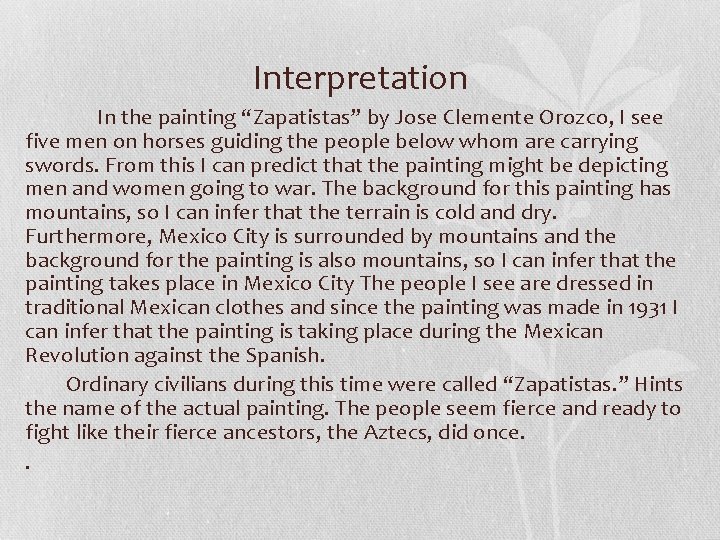 Interpretation

In the painting “Zapatistas” by Jose Clemente Orozco, I see five men on horses guiding the people below whom are carrying swords. From this I can predict that the painting might be depicting men and women going to war. The background for this painting has mountains, so I can infer that the terrain is cold and dry. Furthermore, Mexico City is surrounded by mountains and the background for the painting is also mountains, so I can infer that the painting takes place in Mexico City The people I see are dressed in traditional Mexican clothes and since the painting was made in 1931 I can infer that the painting is taking place during the Mexican Revolution against the Spanish.

Ordinary civilians during this time were called “Zapatistas.” Hints the name of the actual painting. The people seem fierce and ready to fight like their fierce ancestors, the Aztecs, did once.

.